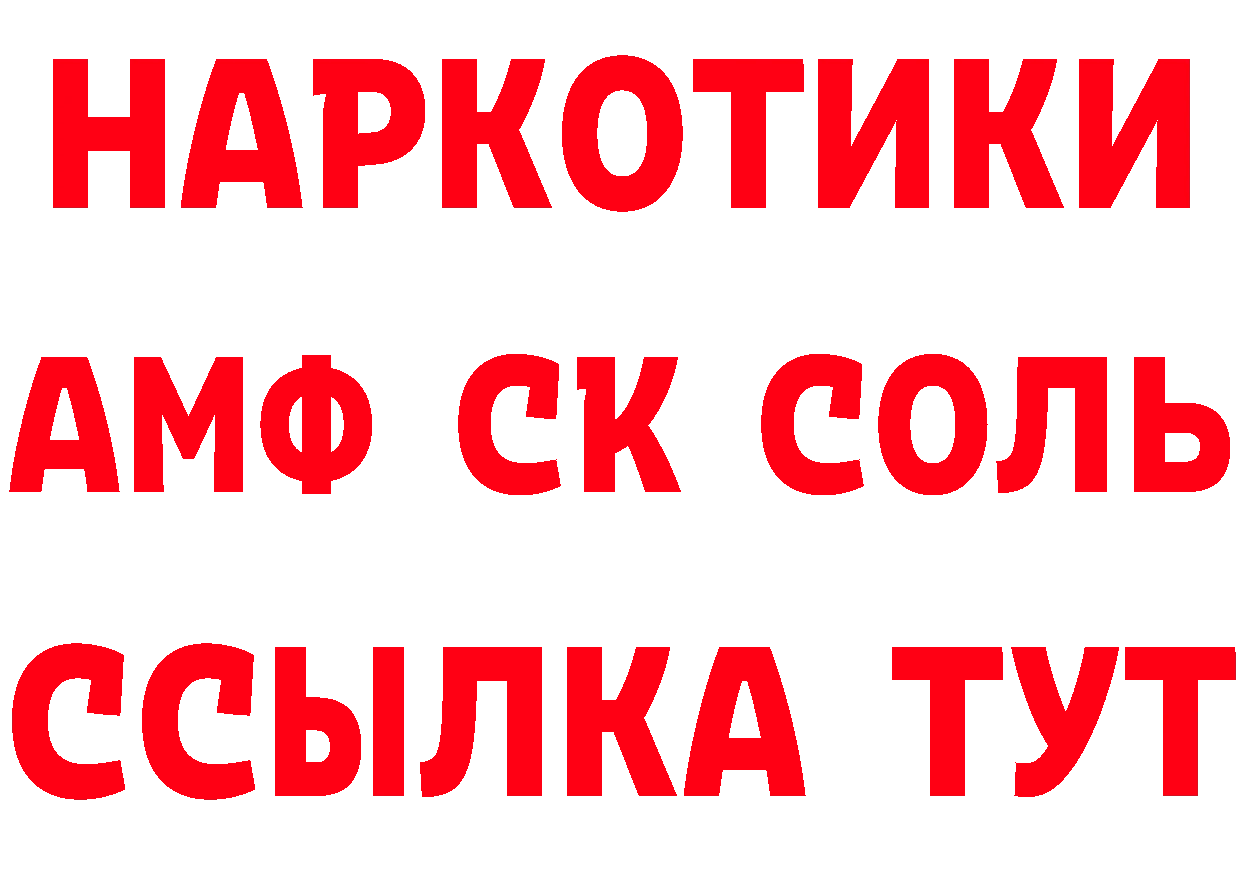 НАРКОТИКИ

АМФ СК СОЛЬ

ССЫЛКА ТУТ